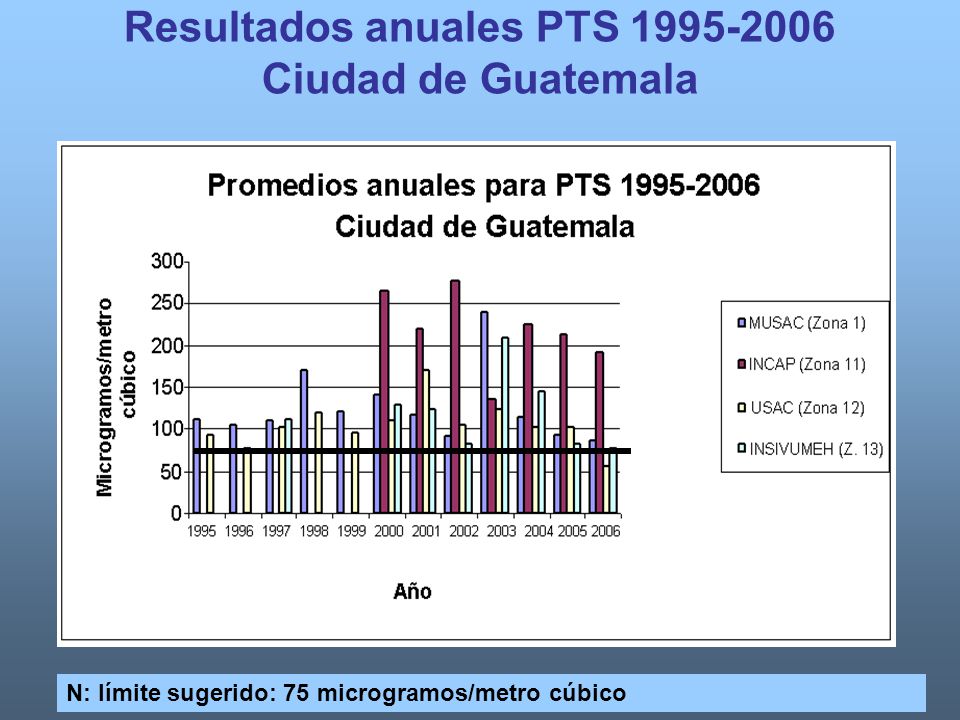 Resultados anuales PTS 1995-2006
Ciudad de Guatemala

Promedios anuales para PTS 1995-2006
Ciudad de Guatemala

Microgramos/metro cúbico

300
250
200
150
100
50
0

1995 1996 1997 1998 1999 2000 2001 2002 2003 2004 2005 2006

Año

MUSAC (Zona 1)
INCAP (Zona 11)
USAC (Zona 12)
INSIVUMEH (Z. 13)

N: límite sugerido: 75 microgramos/metro cúbico